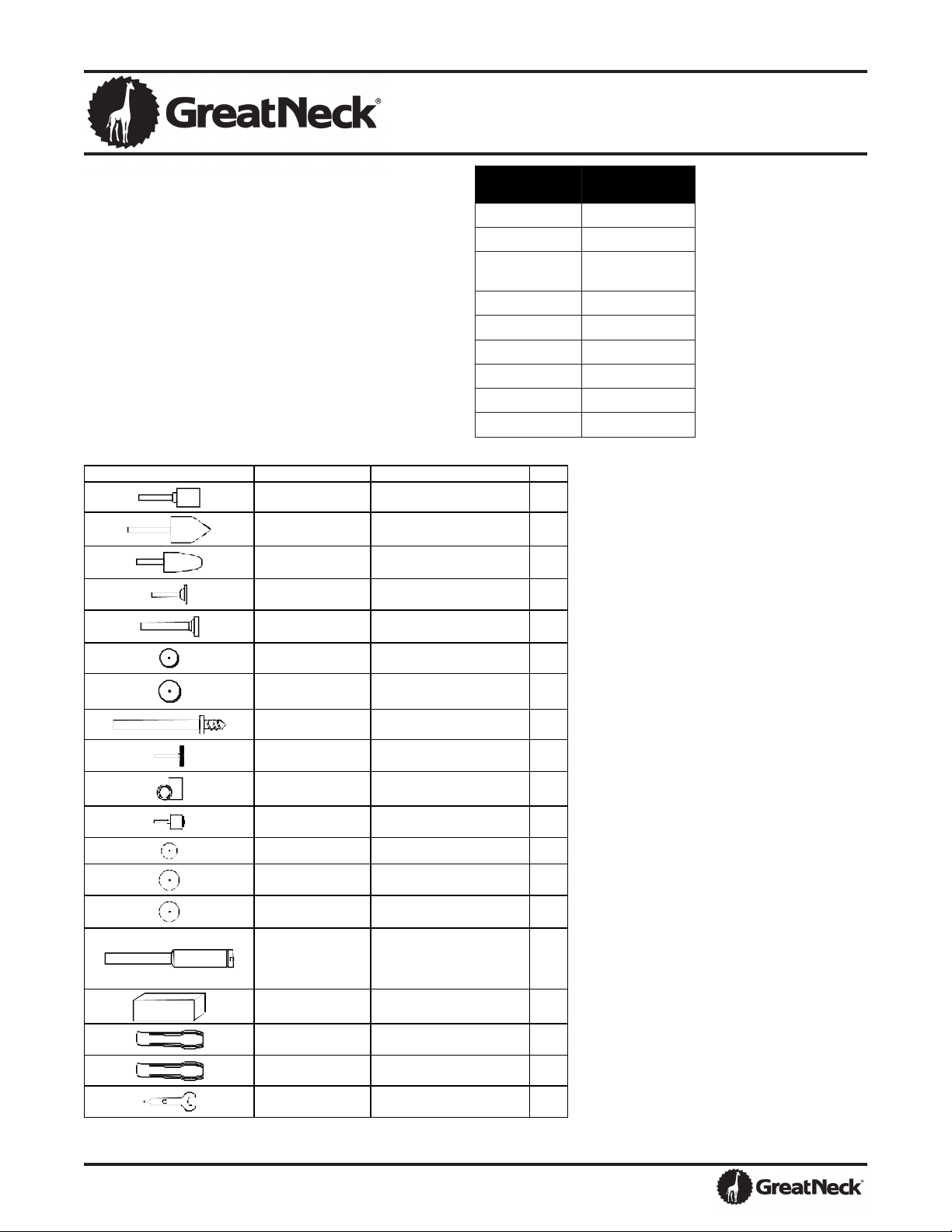 GreatNeck®

GreatNeck®